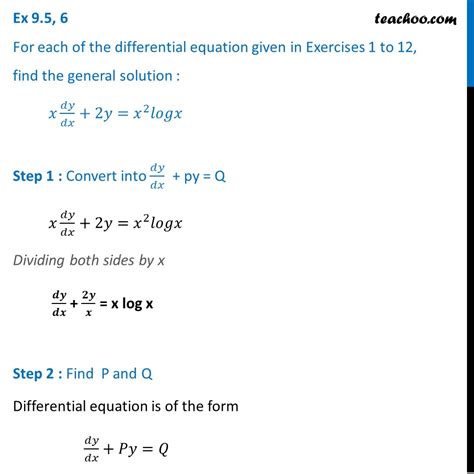 Ex 9.5, 6

teachoo.com

For each of the differential equation given in Exercises 1 to 12, find the general solution :

$x\frac{dy}{dx} + 2y = x^2 logx$

Step 1 : Convert into $\frac{dy}{dx}$ + py = Q

$x\frac{dy}{dx} + 2y = x^2 logx$

Dividing both sides by x

$\frac{dy}{dx} + \frac{2y}{x}$ = x log x

Step 2 : Find P and Q

Differential equation is of the form

$\frac{dy}{dx} + Py = Q$